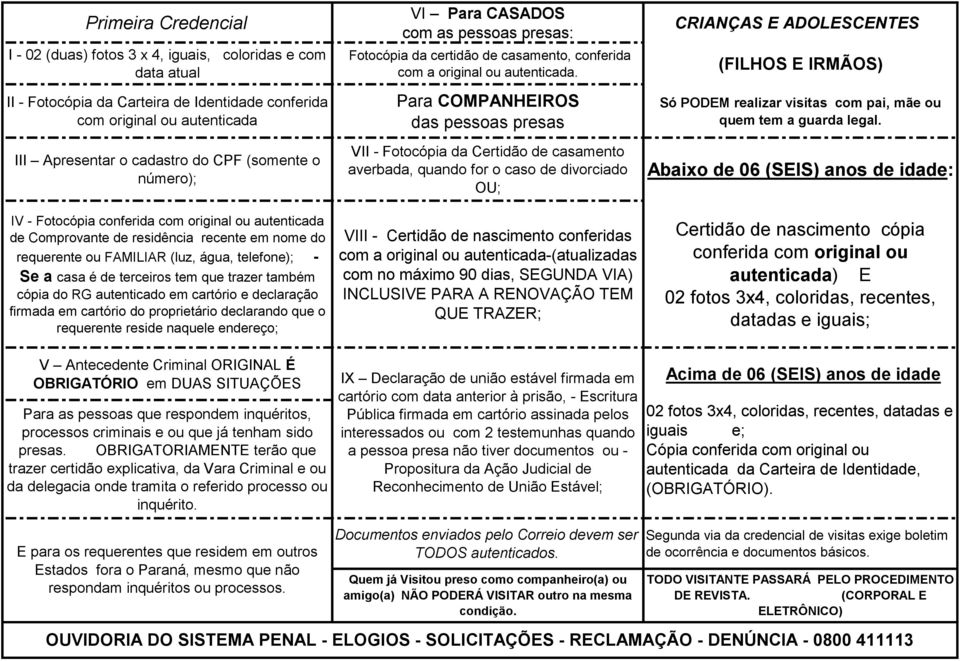 Primeira Credencial

I - 02 (duas) fotos 3 x 4, iguais, coloridas e com data atual

II - Fotocópia da Carteira de Identidade conferida com original ou autenticada

III – Apresentar o cadastro do CPF (somente o número);

IV - Fotocópia conferida com original ou autenticada de Comprovante de residência recente em nome do requerente ou FAMILIAR (luz, água, telefone); - Se a casa é de terceiros tem que trazer também cópia do RG autenticado em cartório e declaração firmada em cartório do proprietário declarando que o requerente reside naquele endereço;

V – Antecedente Criminal ORIGINAL É OBRIGATÓRIO em DUAS SITUAÇÕES

Para as pessoas que respondem inquéritos, processos criminais e ou que já tenham sido presas. OBRIGATORIAMENTE terão que trazer certidão explicativa, da Vara Criminal e ou da delegacia onde tramita o referido processo ou inquérito.

E para os requerentes que residem em outros Estados fora o Paraná, mesmo que não respondam inquéritos ou processos.

VI – Para CASADOS com as pessoas presas:

Fotocópia da certidão de casamento, conferida com a original ou autenticada.

Para COMPANHEIROS das pessoas presas

VII - Fotocópia da Certidão de casamento averbada, quando for o caso de divorciado OU;

VIII - Certidão de nascimento conferidas com a original ou autenticada-(atualizadas com no máximo 90 dias, SEGUNDA VIA) INCLUSIVE PARA A RENOVAÇÃO TEM QUE TRAZER;

IX – Declaração de união estável firmada em cartório com data anterior à prisão, - Escritura Pública firmada em cartório assinada pelos interessados ou com 2 testemunhas quando a pessoa presa não tiver documentos ou - Propositura da Ação Judicial de Reconhecimento de União Estável;

Documentos enviados pelo Correio devem ser TODOS autenticados.

Quem já Visitou preso como companheiro(a) ou amigo(a) NÃO PODERÁ VISITAR outro na mesma condição.

CRIANÇAS E ADOLESCENTES

(FILHOS E IRMÃOS)

Só PODEM realizar visitas com pai, mãe ou quem tem a guarda legal.

Abaixo de 06 (SEIS) anos de idade:

Certidão de nascimento cópia conferida com original ou autenticada) E 02 fotos 3x4, coloridas, recentes, datadas e iguais;

Acima de 06 (SEIS) anos de idade

02 fotos 3x4, coloridas, recentes, datadas e iguais e;
Cópia conferida com original ou autenticada da Carteira de Identidade, (OBRIGATÓRIO).

Segunda via da credencial de visitas exige boletim de ocorrência e documentos básicos.

TODO VISITANTE PASSARÁ PELO PROCEDIMENTO DE REVISTA. (CORPORAL E ELETRÔNICO)

OUVIDORIA DO SISTEMA PENAL - ELOGIOS - SOLICITAÇÕES - RECLAMAÇÃO - DENÚNCIA - 0800 411113